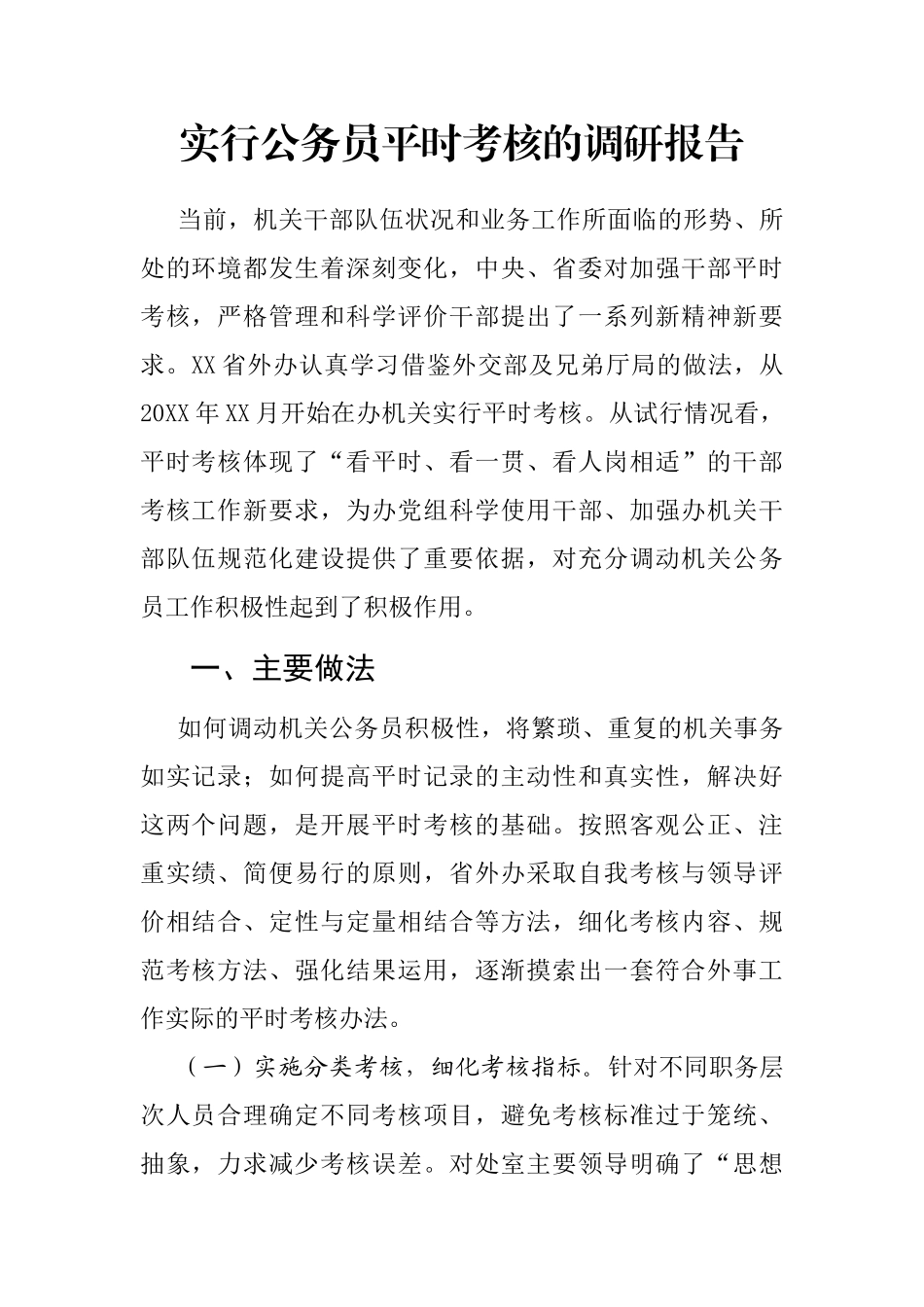 实行公务员平时考核的调研报告

当前，机关干部队伍状况和业务工作所面临的形势、所处的环境都发生着深刻变化，中央、省委对加强干部平时考核，严格管理和科学评价干部提出了一系列新精神新要求。XX省外办认真学习借鉴外交部及兄弟厅局的做法，从20XX年XX月开始在办机关实行平时考核。从试行情况看，平时考核体现了“看平时、看一贯、看人岗相适”的干部考核工作新要求，为办党组科学使用干部、加强办机关干部队伍规范化建设提供了重要依据，对充分调动机关公务员工作积极性起到了积极作用。

一、主要做法

如何调动机关公务员积极性，将繁琐、重复的机关事务如实记录；如何提高平时记录的主动性和真实性，解决好这两个问题，是开展平时考核的基础。按照客观公正、注重实绩、简便易行的原则，省外办采取自我考核与领导评价相结合、定性与定量相结合等方法，细化考核内容、规范考核方法、强化结果运用，逐渐摸索出一套符合外事工作实际的平时考核办法。

（一）实施分类考核，细化考核指标。针对不同职务层次人员合理确定不同考核项目，避免考核标准过于笼统、抽象，力求减少考核误差。对处室主要领导明确了“思想